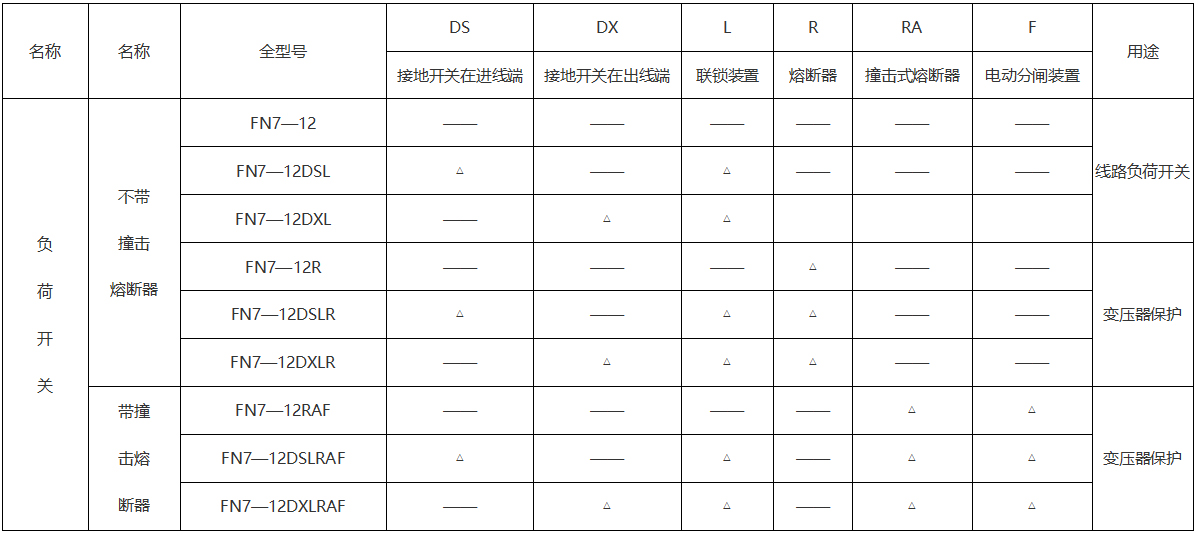 | 名称 | 名称 | 全型号 | DS | DX | L | R | RA | F | 用途 |
|---|---|---|---|---|---|---|---|---|---|
| | | | 接地开关在进线端 | 接地开关在出线端 | 联锁装置 | 熔断器 | 撞击式熔断器 | 电动分闸装置 | |
| 负荷开关 | 不带撞击熔断器 | FN7—12 | —— | —— | —— | —— | —— | —— | 线路负荷开关 |
| | | FN7—12DSL | △ | —— | △ | —— | —— | —— | |
| | | FN7—12DXL | —— | △ | △ | | | | |
| | | FN7—12R | —— | —— | —— | △ | —— | —— | 变压器保护 |
| | | FN7—12DSLR | △ | —— | △ | △ | —— | —— | |
| | | FN7—12DXLR | —— | △ | △ | △ | —— | —— | |
| | 带撞击熔断器 | FN7—12RAF | —— | —— | —— | —— | △ | △ | 变压器保护 |
| | | FN7—12DSLRAF | △ | —— | △ | —— | △ | △ | |
| | | FN7—12DXLRAF | —— | △ | △ | —— | △ | △ | |